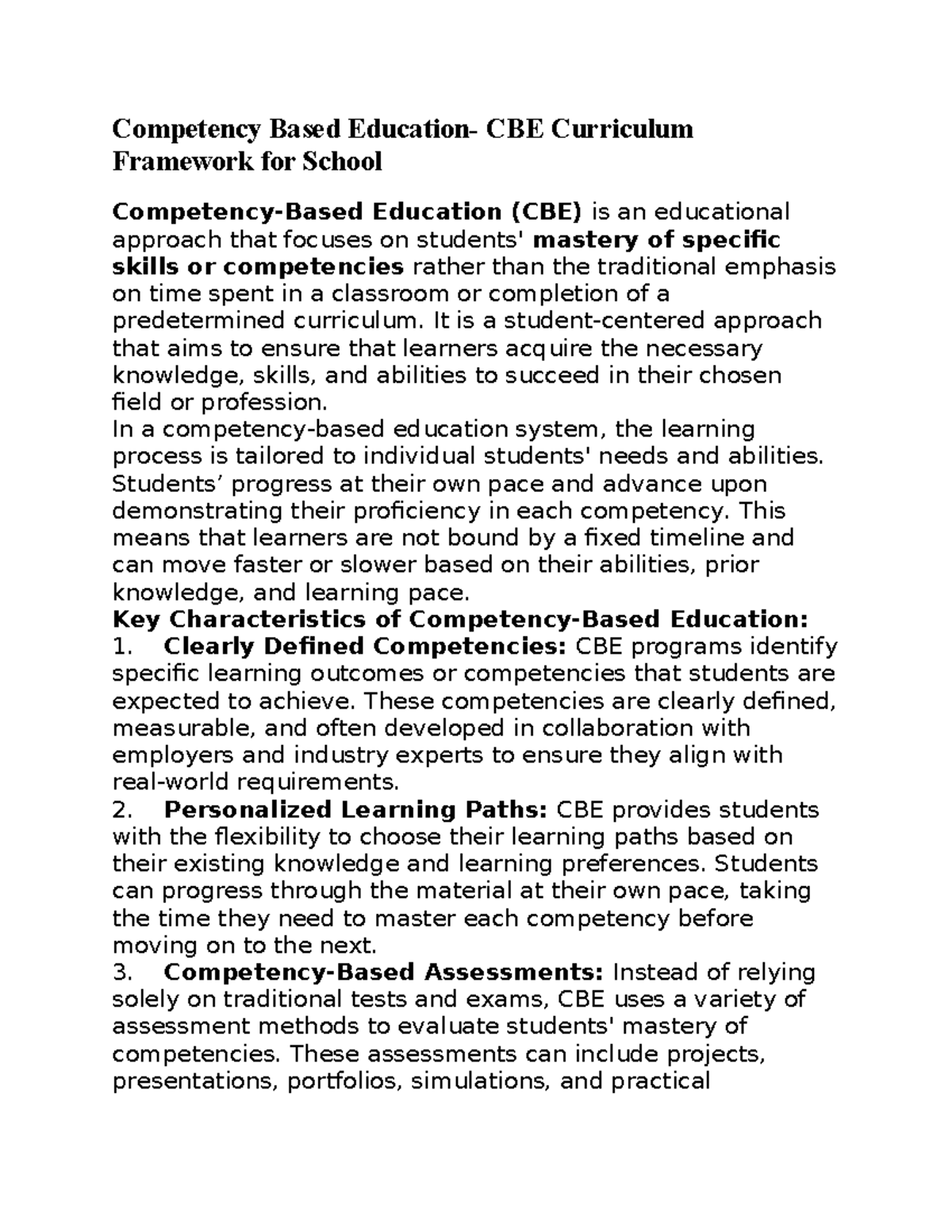 Competency Based Education- CBE Curriculum Framework for School

Competency-Based Education (CBE) is an educational approach that focuses on students' mastery of specific skills or competencies rather than the traditional emphasis on time spent in a classroom or completion of a predetermined curriculum. It is a student-centered approach that aims to ensure that learners acquire the necessary knowledge, skills, and abilities to succeed in their chosen field or profession.
In a competency-based education system, the learning process is tailored to individual students' needs and abilities. Students’ progress at their own pace and advance upon demonstrating their proficiency in each competency. This means that learners are not bound by a fixed timeline and can move faster or slower based on their abilities, prior knowledge, and learning pace.
Key Characteristics of Competency-Based Education:
1. Clearly Defined Competencies: CBE programs identify specific learning outcomes or competencies that students are expected to achieve. These competencies are clearly defined, measurable, and often developed in collaboration with employers and industry experts to ensure they align with real-world requirements.
2. Personalized Learning Paths: CBE provides students with the flexibility to choose their learning paths based on their existing knowledge and learning preferences. Students can progress through the material at their own pace, taking the time they need to master each competency before moving on to the next.
3. Competency-Based Assessments: Instead of relying solely on traditional tests and exams, CBE uses a variety of assessment methods to evaluate students' mastery of competencies. These assessments can include projects, presentations, portfolios, simulations, and practical